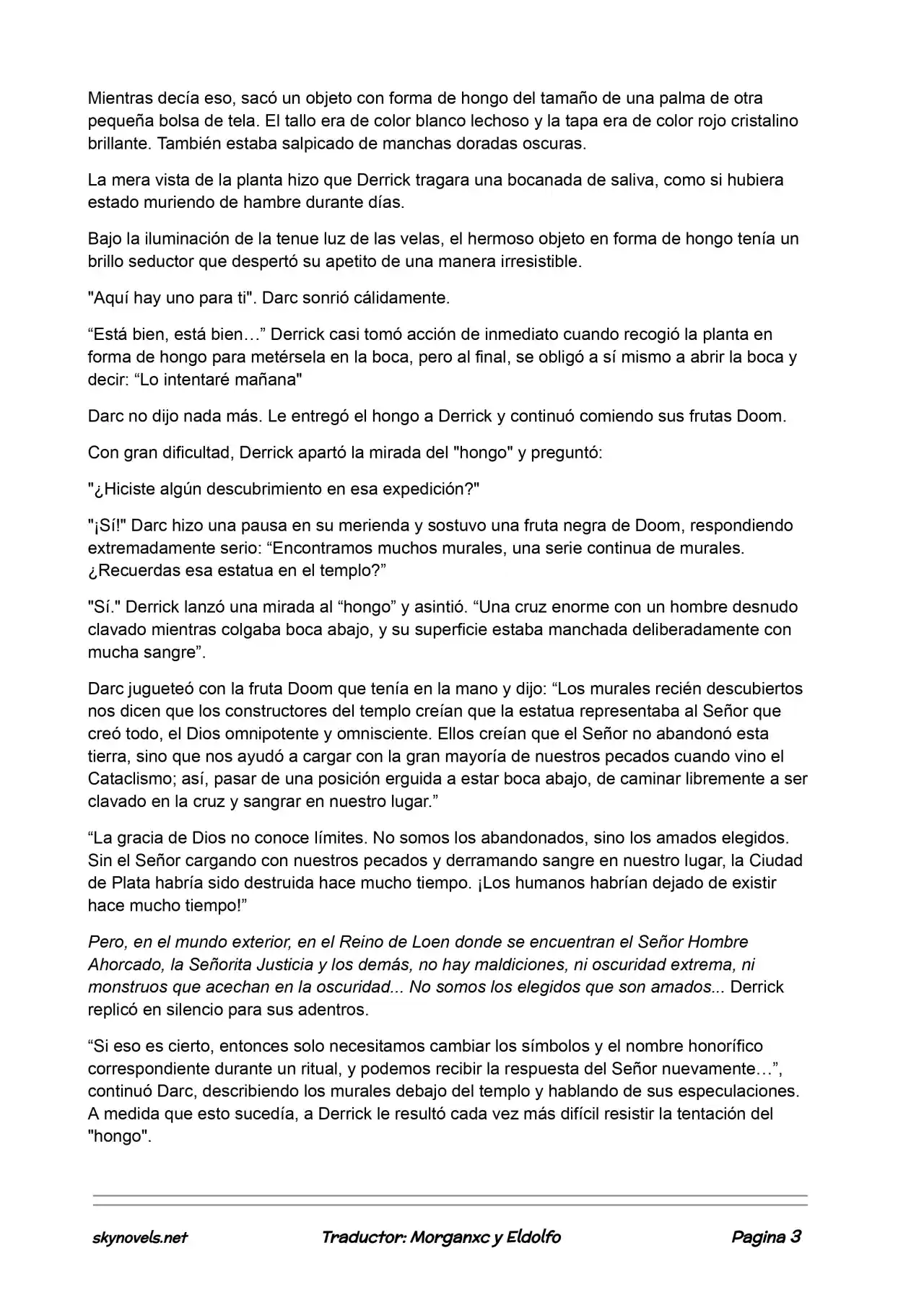 Mientras decía eso, sacó un objeto con forma de hongo del tamaño de una palma de otra pequeña bolsa de tela. El tallo era de color blanco lechoso y la tapa era de color rojo cristalino brillante. También estaba salpicado de manchas doradas oscuras.

La mera vista de la planta hizo que Derrick tragara una bocanada de saliva, como si hubiera estado muriendo de hambre durante días.

Bajo la iluminación de la tenue luz de las velas, el hermoso objeto en forma de hongo tenía un brillo seductor que despertó su apetito de una manera irresistible.

"Aquí hay uno para ti". Darc sonrió cálidamente.

“Está bien, está bien…” Derrick casi tomó acción de inmediato cuando recogió la planta en forma de hongo para metérsela en la boca, pero al final, se obligó a sí mismo a abrir la boca y decir: “Lo intentaré mañana"

Darc no dijo nada más. Le entregó el hongo a Derrick y continuó comiendo sus frutas Doom.

Con gran dificultad, Derrick apartó la mirada del "hongo" y preguntó:

"¿Hiciste algún descubrimiento en esa expedición?"

"¡Sí!" Darc hizo una pausa en su merienda y sostuvo una fruta negra de Doom, respondiendo extremadamente serio: “Encontramos muchos murales, una serie continua de murales. ¿Recuerdas esa estatua en el templo?”

"Sí." Derrick lanzó una mirada al “hongo” y asintió. “Una cruz enorme con un hombre desnudo clavado mientras colgaba boca abajo, y su superficie estaba manchada deliberadamente con mucha sangre”.

Darc jugueteó con la fruta Doom que tenía en la mano y dijo: “Los murales recién descubiertos nos dicen que los constructores del templo creían que la estatua representaba al Señor que creó todo, el Dios omnipotente y omnisciente. Ellos creían que el Señor no abandonó esta tierra, sino que nos ayudó a cargar con la gran mayoría de nuestros pecados cuando vino el Cataclismo; así, pasar de una posición erguida a estar boca abajo, de caminar libremente a ser clavado en la cruz y sangrar en nuestro lugar.”

“La gracia de Dios no conoce límites. No somos los abandonados, sino los amados elegidos. Sin el Señor cargando con nuestros pecados y derramando sangre en nuestro lugar, la Ciudad de Plata habría sido destruida hace mucho tiempo. ¡Los humanos habrían dejado de existir hace mucho tiempo!”

Pero, en el mundo exterior, en el Reino de Loen donde se encuentran el Señor Hombre Ahorcado, la Señorita Justicia y los demás, no hay maldiciones, ni oscuridad extrema, ni monstruos que acechan en la oscuridad... No somos los elegidos que son amados... Derrick replicó en silencio para sus adentros.

“Si eso es cierto, entonces solo necesitamos cambiar los símbolos y el nombre honorífico correspondiente durante un ritual, y podemos recibir la respuesta del Señor nuevamente…”, continuó Darc, describiendo los murales debajo del templo y hablando de sus especulaciones. A medida que esto sucedía, a Derrick le resultó cada vez más difícil resistir la tentación del "hongo".

skynovels.net Traductor: Morganxc y Eldolfo Pagina 3